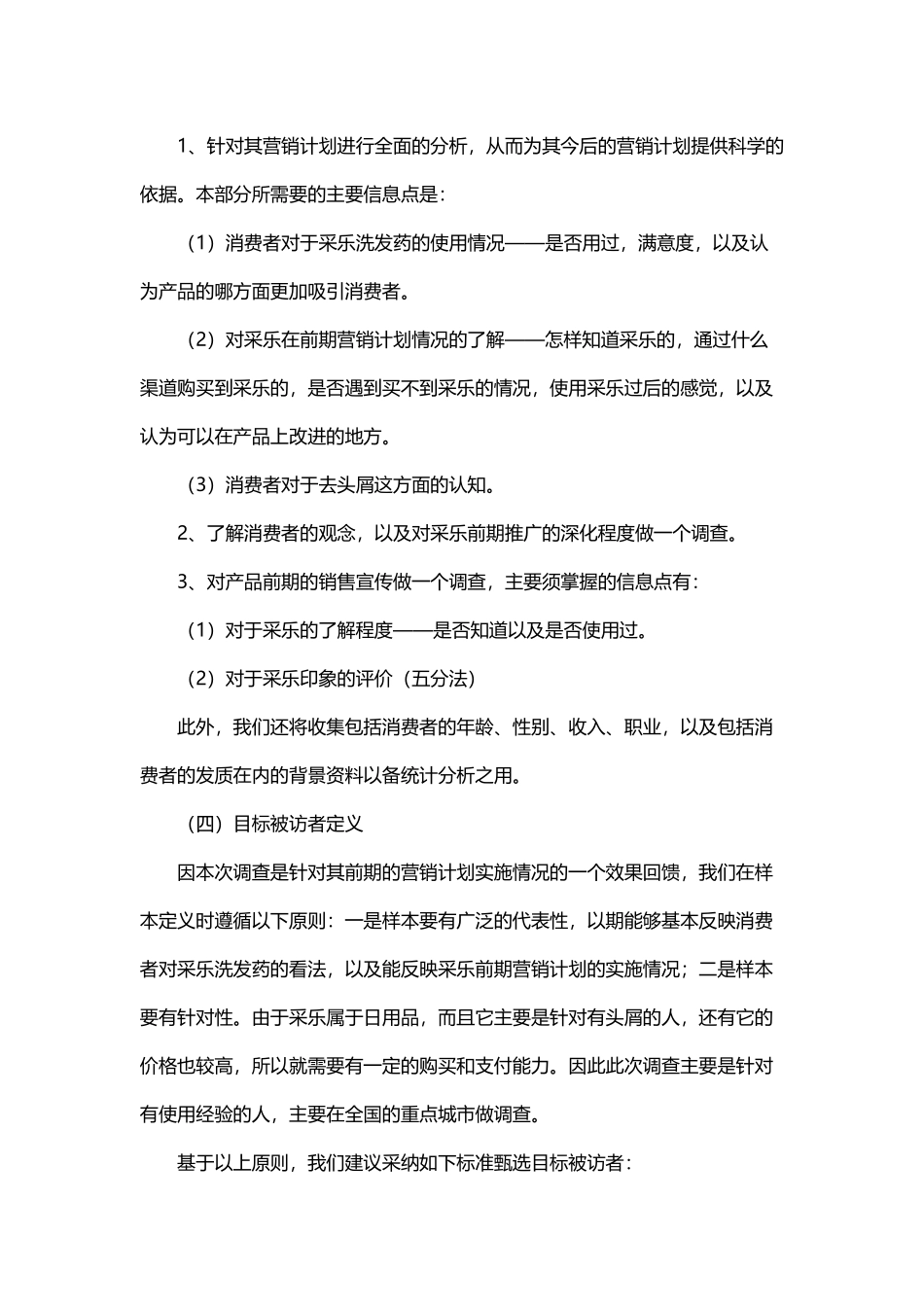 1、针对其营销计划进行全面的分析，从而为其今后的营销计划提供科学的依据。本部分所需要的主要信息点是：

（1）消费者对于采乐洗发药的使用情况——是否用过，满意度，以及认为产品的哪方面更加吸引消费者。

（2）对采乐在前期营销计划情况的了解——怎样知道采乐的，通过什么渠道购买到采乐的，是否遇到买不到采乐的情况，使用采乐过后的感觉，以及认为可以在产品上改进的地方。

（3）消费者对于去头屑这方面的认知。

2、了解消费者的观念，以及对采乐前期推广的深化程度做一个调查。

3、对产品前期的销售宣传做一个调查，主要须掌握的信息点有：

（1）对于采乐的了解程度——是否知道以及是否使用过。

（2）对于采乐印象的评价（五分法）

此外，我们还将收集包括消费者的年龄、性别、收入、职业，以及包括消费者的发质在内的背景资料以备统计分析之用。

（四）目标被访者定义

因本次调查是针对其前期的营销计划实施情况的一个效果回馈，我们在样本定义时遵循以下原则：一是样本要有广泛的代表性，以期能够基本反映消费者对采乐洗发药的看法，以及能反映采乐前期营销计划的实施情况；二是样本要有针对性。由于采乐属于日用品，而且它主要是针对有头屑的人，还有它的价格也较高，所以就需要有一定的购买和支付能力。因此此次调查主要是针对有使用经验的人，主要在全国的重点城市做调查。

基于以上原则，我们建议采纳如下标准甄选目标被访者：